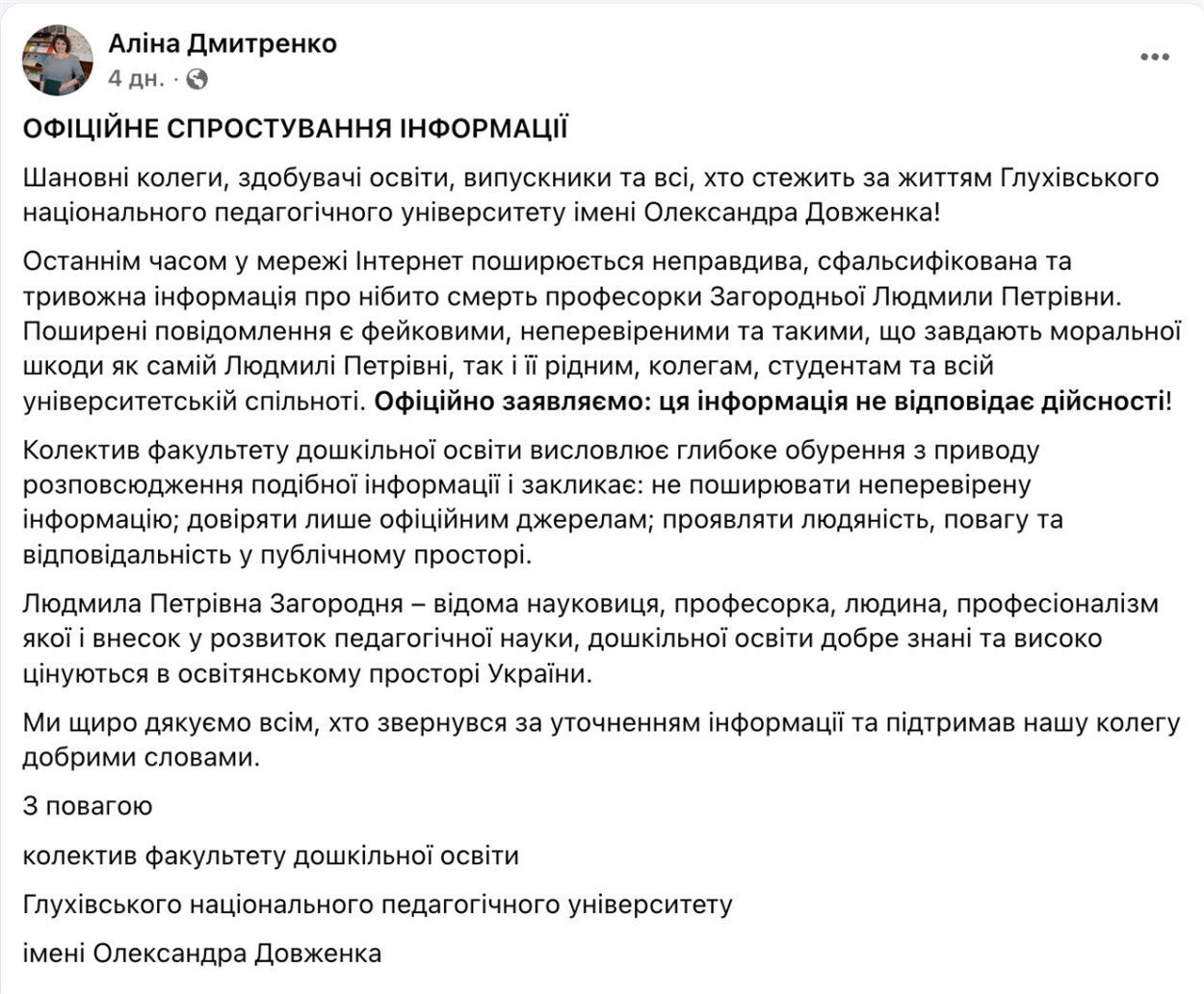 Аліна Дмитренко
4 дн. ·

ОФІЦІЙНЕ СПРОСТУВАННЯ ІНФОРМАЦІЇ

Шановні колеги, здобувачі освіти, випускники та всі, хто стежить за життям Глухівського національного педагогічного університету імені Олександра Довженка!

Останнім часом у мережі Інтернет поширюється неправдива, сфальсифікована та тривожна інформація про нібито смерть професорки Загородньої Людмили Петрівни. Поширені повідомлення є фейковими, неперевіреними та такими, що завдають моральної шкоди як самій Людмилі Петрівні, так і її рідним, колегам, студентам та всій університетській спільноті. Офіційно заявляємо: ця інформація не відповідає дійсності!

Колектив факультету дошкільної освіти висловлює глибоке обурення з приводу розповсюдження подібної інформації і закликає: не поширювати неперевірену інформацію; довіряти лише офіційним джерелам; проявляти людяність, повагу та відповідальність у публічному просторі.

Людмила Петрівна Загородня – відома науковиця, професорка, людина, професіоналізм якої і внесок у розвиток педагогічної науки, дошкільної освіти добре знані та високо цінуються в освітянському просторі України.

Ми щиро дякуємо всім, хто звернувся за уточненням інформації та підтримав нашу колегу добрими словами.

З повагою

колектив факультету дошкільної освіти

Глухівського національного педагогічного університету

імені Олександра Довженка